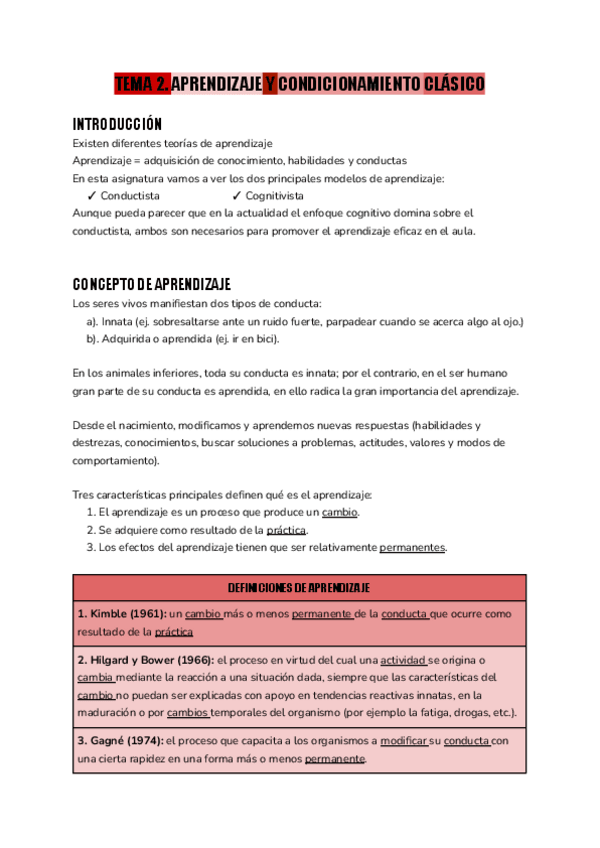 TEMA 2. APRENDIZAJE Y CONDICIONAMIENTO CLÁSICO

INTRODUCCIÓN

Existen diferentes teorías de aprendizaje
Aprendizaje = adquisición de conocimiento, habilidades y conductas
En esta asignatura vamos a ver los dos principales modelos de aprendizaje:
✓ Conductista ✓ Cognitivista
Aunque pueda parecer que en la actualidad el enfoque cognitivo domina sobre el conductista, ambos son necesarios para promover el aprendizaje eficaz en el aula.

CONCEPTO DE APRENDIZAJE

Los seres vivos manifiestan dos tipos de conducta:
a). Innata (ej. sobresaltarse ante un ruido fuerte, parpadear cuando se acerca algo al ojo.)
b). Adquirida o aprendida (ej. ir en bici).

En los animales inferiores, toda su conducta es innata; por el contrario, en el ser humano gran parte de su conducta es aprendida, en ello radica la gran importancia del aprendizaje.

Desde el nacimiento, modificamos y aprendemos nuevas respuestas (habilidades y destrezas, conocimientos, buscar soluciones a problemas, actitudes, valores y modos de comportamiento).

Tres características principales definen qué es el aprendizaje:
1. El aprendizaje es un proceso que produce un cambio.
2. Se adquiere como resultado de la práctica.
3. Los efectos del aprendizaje tienen que ser relativamente permanentes.

| DEFINICIONES DE APRENDIZAJE |
|---|
| 1. Kimble (1961): un cambio más o menos permanente de la conducta que ocurre como resultado de la práctica |
| 2. Hilgard y Bower (1966): el proceso en virtud del cual una actividad se origina o cambia mediante la reacción a una situación dada, siempre que las características del cambio no puedan ser explicadas con apoyo en tendencias reactivas innatas, en la maduración o por cambios temporales del organismo (por ejemplo la fatiga, drogas, etc.). |
| 3. Gagné (1974): el proceso que capacita a los organismos a modificar su conducta con una cierta rapidez en una forma más o menos permanente. |